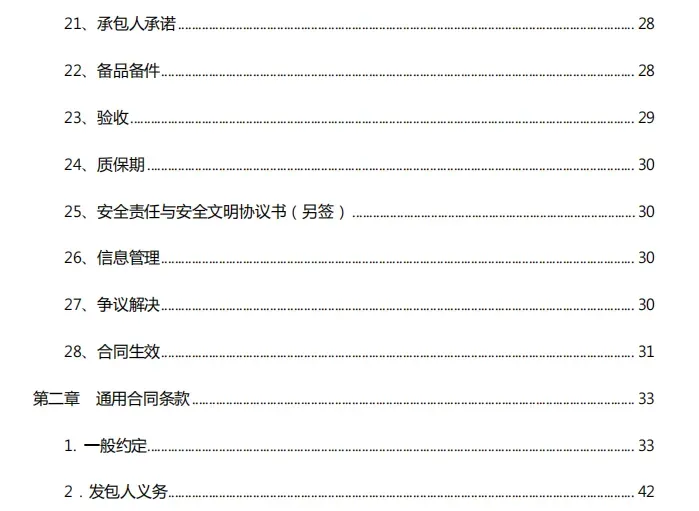 21、承包人承诺 28

22、备品备件 28

23、验收 29

24、质保期 30

25、安全责任与安全文明协议书（另签） 30

26、信息管理 30

27、争议解决 30

28、合同生效 31

第二章 通用合同条款 33

1.一般约定 33

2.发包人义务 42